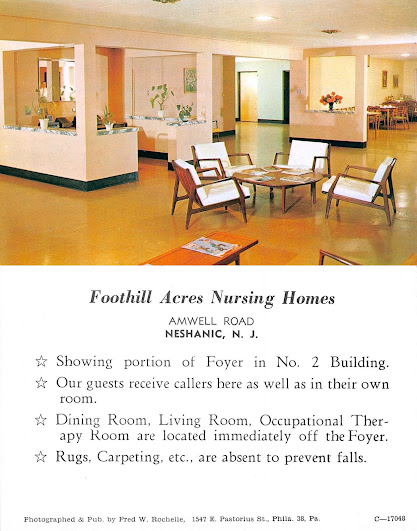 Foothill Acres Nursing Homes

AMWELL ROAD
NESHANIC, N. J.

☆ Showing portion of Foyer in No. 2 Building.

☆ Our guests receive callers here as well as in their own room.

☆ Dining Room, Living Room, Occupational Therapy Room are located immediately off the Foyer.

☆ Rugs, Carpeting, etc., are absent to prevent falls.

Photographed & Pub. by Fred W. Rochelle, 1547 E. Pastorius St., Phila. 38, Pa. C—17048